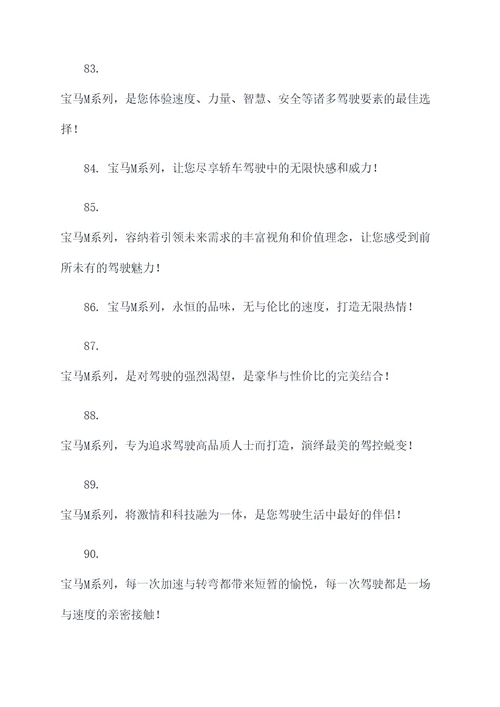 83.

宝马M系列，是您体验速度、力量、智慧、安全等诸多驾驶要素的最佳选择！

84. 宝马M系列，让您尽享轿车驾驶中的无限快感和威力！

85.

宝马M系列，容纳着引领未来需求的丰富视角和价值理念，让您感受到前所未有的驾驶魅力！

86. 宝马M系列，永恒的品味，无与伦比的速度，打造无限热情！

87.

宝马M系列，是对驾驶的强烈渴望，是豪华与性价比的完美结合！

88.

宝马M系列，专为追求驾驶高品质人士而打造，演绎最美的驾控蜕变！

89.

宝马M系列，将激情和科技融为一体，是您驾驶生活中最好的伴侣！

90.

宝马M系列，每一次加速与转弯都带来短暂的愉悦，每一次驾驶都是一场与速度的亲密接触！